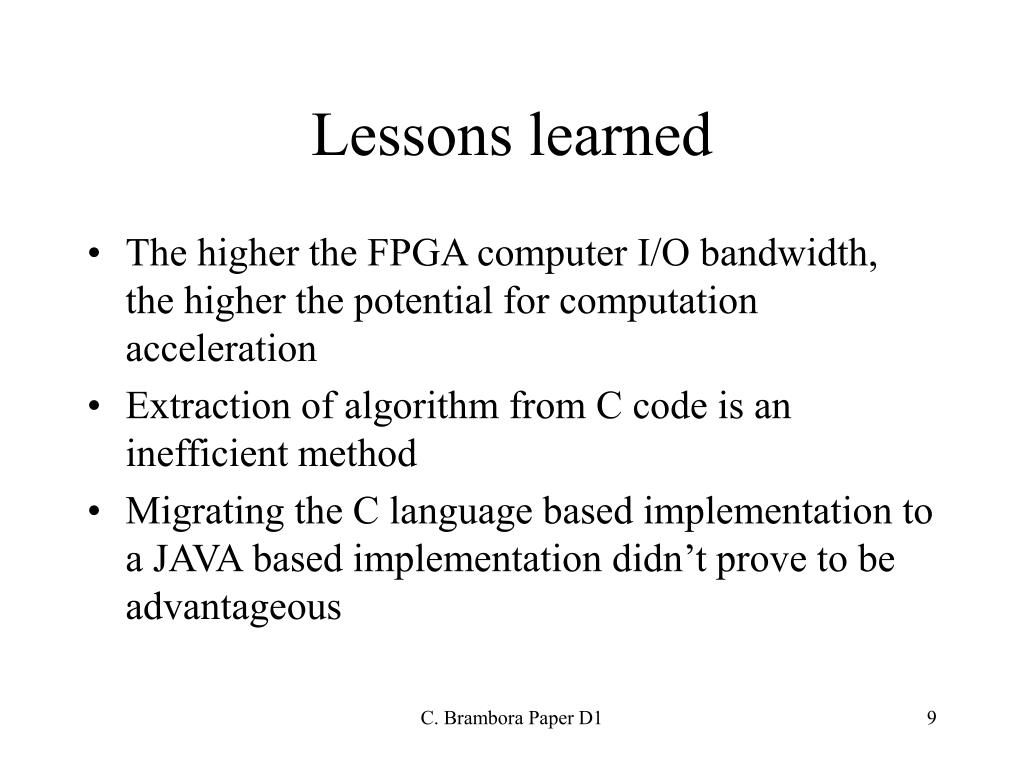 Lessons learned

• The higher the FPGA computer I/O bandwidth, the higher the potential for computation acceleration

• Extraction of algorithm from C code is an inefficient method

• Migrating the C language based implementation to a JAVA based implementation didn’t prove to be advantageous

C. Brambora Paper D1

9